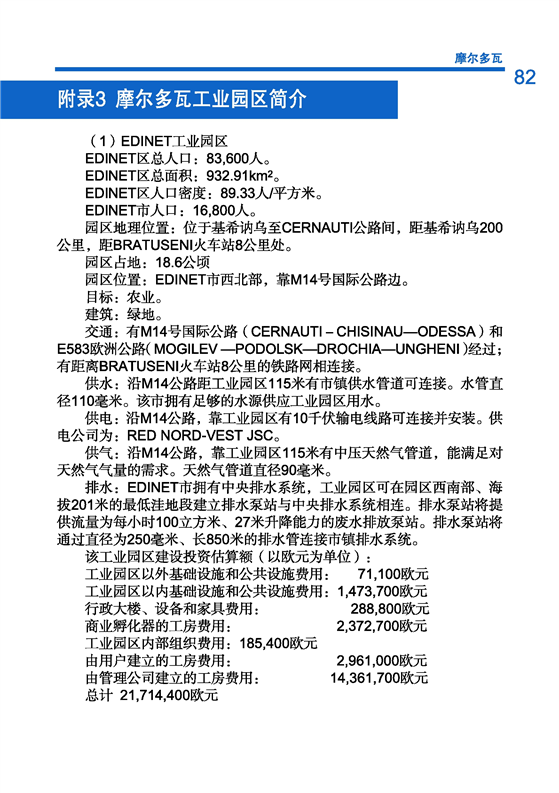 摩尔多瓦

82

附录3 摩尔多瓦工业园区简介

（1）EDINET工业园区

EDINET区总人口：83,600人。

EDINET区总面积：932.91km²。

EDINET区人口密度：89.33人/平方米。

EDINET市人口：16,800人。

园区地理位置：位于基希讷乌至CERNAUTI公路间，距基希讷乌200公里，距BRATUSENI火车站8公里处。

园区占地：18.6公顷

园区位置：EDINET市西北部，靠M14号国际公路边。

目标：农业。

建筑：绿地。

交通：有M14号国际公路（CERNAUTI – CHISINAU—ODESSA）和E583欧洲公路（MOGILEV —PODOLSK—DROCHIA—UNGHENI）经过；有距离BRATUSENI火车站8公里的铁路网相连接。

供水：沿M14公路距工业园区115米有市镇供水管道可连接。水管直径110毫米。该市拥有足够的水源供应工业园区用水。

供电：沿M14公路，靠工业园区有10千伏输电线路可连接并安装。供电公司为：RED NORD-VEST JSC。

供气：沿M14公路，靠工业园区115米有中压天然气管道，能满足对天然气气量的需求。天然气管道直径90毫米。

排水：EDINET市拥有中央排水系统，工业园区可在园区西南部、海拔201米的最低洼地段建立排水泵站与中央排水系统相连。排水泵站将提供流量为每小时100立方米、27米升降能力的废水排放泵站。排水泵站将通过直径为250毫米、长850米的排水管连接市镇排水系统。

该工业园区建设投资估算额（以欧元为单位）：

工业园区以外基础设施和公共设施费用： 71,100欧元

工业园区以内基础设施和公共设施费用：1,473,700欧元

行政大楼、设备和家具费用： 288,800欧元

商业孵化器的工房费用： 2,372,700欧元

工业园区内部组织费用：185,400欧元

由用户建立的工房费用： 2,961,000欧元

由管理公司建立的工房费用： 14,361,700欧元

总计 21,714,400欧元